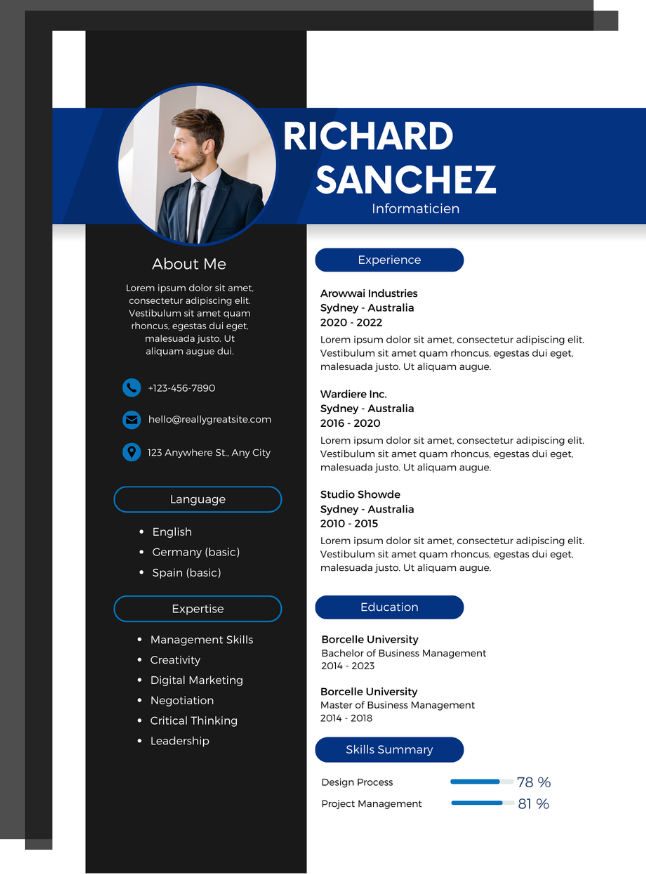 RICHARD SANCHEZ
Informaticien

About Me
Lorem ipsum dolor sit amet, consectetur adipiscing elit. Vestibulum sit amet quam rhoncus, egestas dui eget, malesuada justo. Ut aliquam augue dui.

+123-456-7890
hello@reallygreatsite.com
123 Anywhere St., Any City

Language
- English
- Germany (basic)
- Spain (basic)

Expertise
- Management Skills
- Creativity
- Digital Marketing
- Negotiation
- Critical Thinking
- Leadership

Experience

Arowwai Industries
Sydney - Australia
2020 - 2022
Lorem ipsum dolor sit amet, consectetur adipiscing elit. Vestibulum sit amet quam rhoncus, egestas dui eget, malesuada justo. Ut aliquam augue.

Wardiere Inc.
Sydney - Australia
2016 - 2020
Lorem ipsum dolor sit amet, consectetur adipiscing elit. Vestibulum sit amet quam rhoncus, egestas dui eget, malesuada justo. Ut aliquam augue.

Studio Showde
Sydney - Australia
2010 - 2015
Lorem ipsum dolor sit amet, consectetur adipiscing elit. Vestibulum sit amet quam rhoncus, egestas dui eget, malesuada justo. Ut aliquam augue.

Education

Borcelle University
Bachelor of Business Management
2014 - 2023

Borcelle University
Master of Business Management
2014 - 2018

Skills Summary

Design Process 78 %
Project Management 81 %